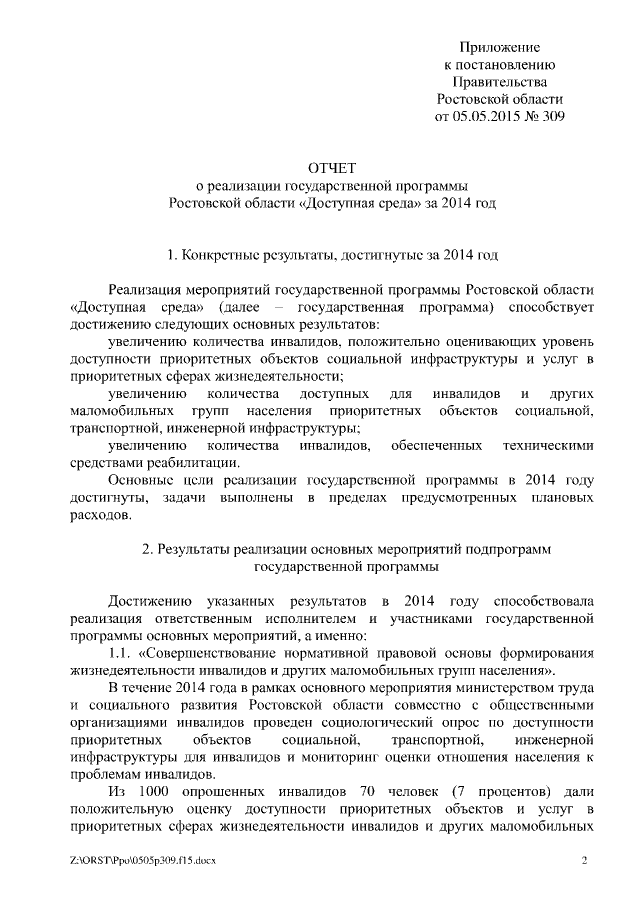 Приложение
к постановлению
Правительства
Ростовской области
от 05.05.2015 № 309

ОТЧЕТ
о реализации государственной программы
Ростовской области «Доступная среда» за 2014 год

1. Конкретные результаты, достигнутые за 2014 год

Реализация мероприятий государственной программы Ростовской области «Доступная среда» (далее – государственная программа) способствует достижению следующих основных результатов:

увеличению количества инвалидов, положительно оценивающих уровень доступности приоритетных объектов социальной инфраструктуры и услуг в приоритетных сферах жизнедеятельности;

увеличению количества доступных для инвалидов и других маломобильных групп населения приоритетных объектов социальной, транспортной, инженерной инфраструктуры;

увеличению количества инвалидов, обеспеченных техническими средствами реабилитации.

Основные цели реализации государственной программы в 2014 году достигнуты, задачи выполнены в пределах предусмотренных плановых расходов.

2. Результаты реализации основных мероприятий подпрограмм государственной программы

Достижению указанных результатов в 2014 году способствовала реализация ответственным исполнителем и участниками государственной программы основных мероприятий, а именно:

1.1. «Совершенствование нормативной правовой основы формирования жизнедеятельности инвалидов и других маломобильных групп населения».

В течение 2014 года в рамках основного мероприятия министерством труда и социального развития Ростовской области совместно с общественными организациями инвалидов проведен социологический опрос по доступности приоритетных объектов социальной, транспортной, инженерной инфраструктуры для инвалидов и мониторинг оценки отношения населения к проблемам инвалидов.

Из 1000 опрошенных инвалидов 70 человек (7 процентов) дали положительную оценку доступности приоритетных объектов и услуг в приоритетных сферах жизнедеятельности инвалидов и других маломобильных

Z:\ORST\Ppo\0505p309.f15.docx
2